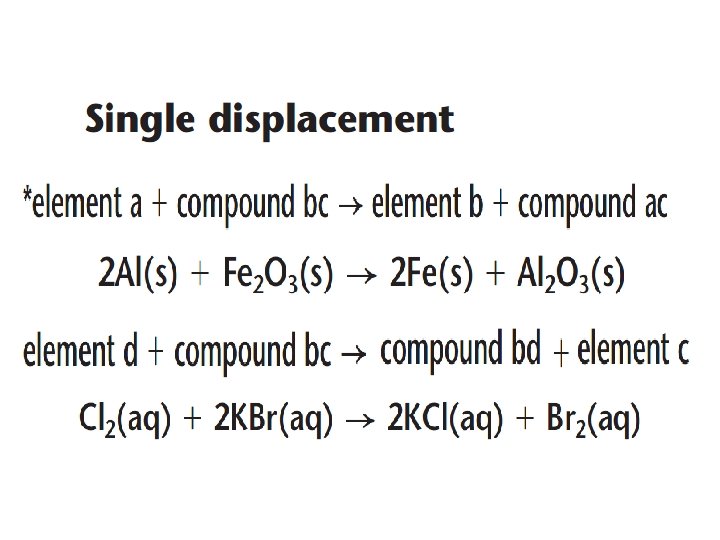 Single displacement

*element a + compound bc → element b + compound ac

$2Al(s) + Fe_2O_3(s) \rightarrow 2Fe(s) + Al_2O_3(s)$

element d + compound bc → compound bd + element c

$Cl_2(aq) + 2KBr(aq) \rightarrow 2KCl(aq) + Br_2(aq)$